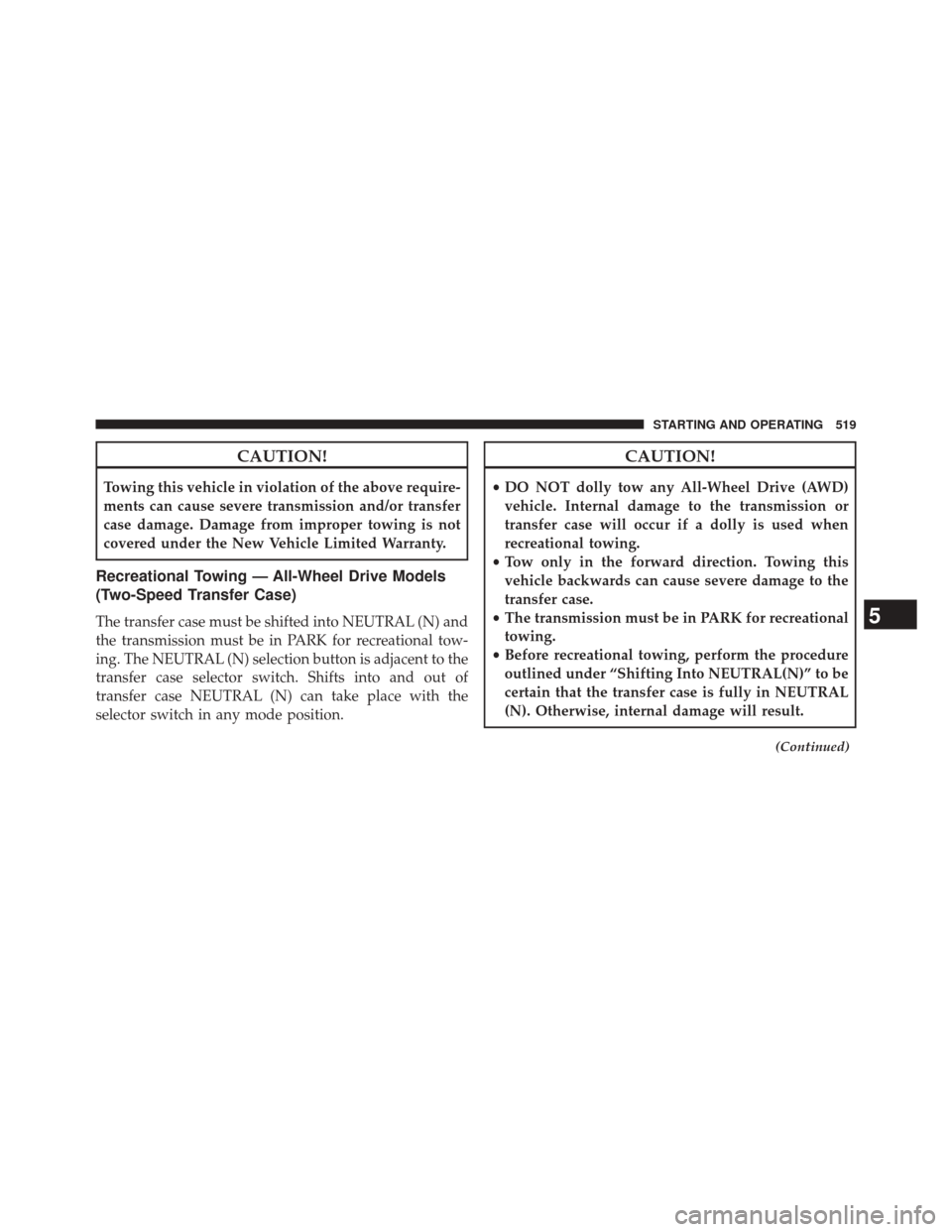 STARTING AND OPERATING 519

CAUTION!

Towing this vehicle in violation of the above requirements can cause severe transmission and/or transfer case damage. Damage from improper towing is not covered under the New Vehicle Limited Warranty.

Recreational Towing — All-Wheel Drive Models (Two-Speed Transfer Case)

The transfer case must be shifted into NEUTRAL (N) and the transmission must be in PARK for recreational towing. The NEUTRAL (N) selection button is adjacent to the transfer case selector switch. Shifts into and out of transfer case NEUTRAL (N) can take place with the selector switch in any mode position.

CAUTION!

• DO NOT dolly tow any All-Wheel Drive (AWD) vehicle. Internal damage to the transmission or transfer case will occur if a dolly is used when recreational towing.
• Tow only in the forward direction. Towing this vehicle backwards can cause severe damage to the transfer case.
• The transmission must be in PARK for recreational towing.
• Before recreational towing, perform the procedure outlined under “Shifting Into NEUTRAL(N)” to be certain that the transfer case is fully in NEUTRAL (N). Otherwise, internal damage will result.

(Continued)

5

carmanualsonline.info